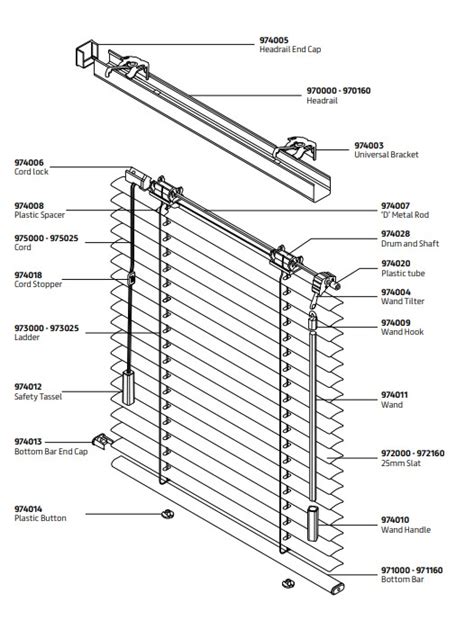 974005
Headrail End Cap

970000 - 970160
Headrail

974003
Universal Bracket

974006
Cord lock

974008
Plastic Spacer

975000 - 975025
Cord

974018
Cord Stopper

973000 - 973025
Ladder

974012
Safety Tassel

974013
Bottom Bar End Cap

974014
Plastic Button

974007
"D" Metal Rod

974028
Drum and Shaft

974020
Plastic tube

974004
Wand Tilter

974009
Wand Hook

974011
Wand

972000 - 972160
25mm Slat

974010
Wand Handle

971000 - 971160
Bottom Bar